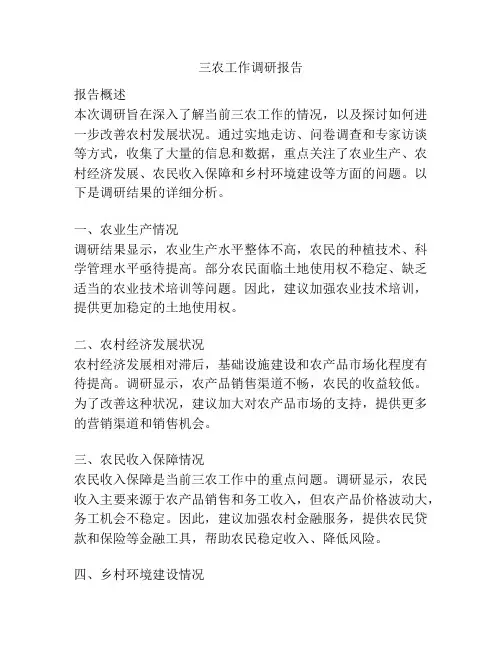 三农工作调研报告

报告概述
本次调研旨在深入了解当前三农工作的情况，以及探讨如何进一步改善农村发展状况。通过实地走访、问卷调查和专家访谈等方式，收集了大量的信息和数据，重点关注了农业生产、农村经济发展、农民收入保障和乡村环境建设等方面的问题。以下是调研结果的详细分析。

一、农业生产情况
调研结果显示，农业生产水平整体不高，农民的种植技术、科学管理水平亟待提高。部分农民面临土地使用权不稳定、缺乏适当的农业技术培训等问题。因此，建议加强农业技术培训，提供更加稳定的土地使用权。

二、农村经济发展状况
农村经济发展相对滞后，基础设施建设和农产品市场化程度有待提高。调研显示，农产品销售渠道不畅，农民的收益较低。为了改善这种状况，建议加大对农产品市场的支持，提供更多的营销渠道和销售机会。

三、农民收入保障情况
农民收入保障是当前三农工作中的重点问题。调研显示，农民收入主要来源于农产品销售和务工收入，但农产品价格波动大，务工机会不稳定。因此，建议加强农村金融服务，提供农民贷款和保险等金融工具，帮助农民稳定收入、降低风险。

四、乡村环境建设情况